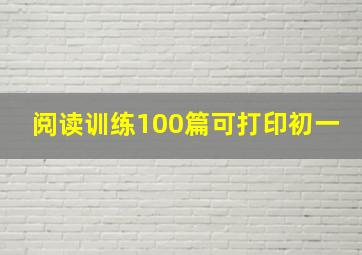 阅读训练100篇可打印初一